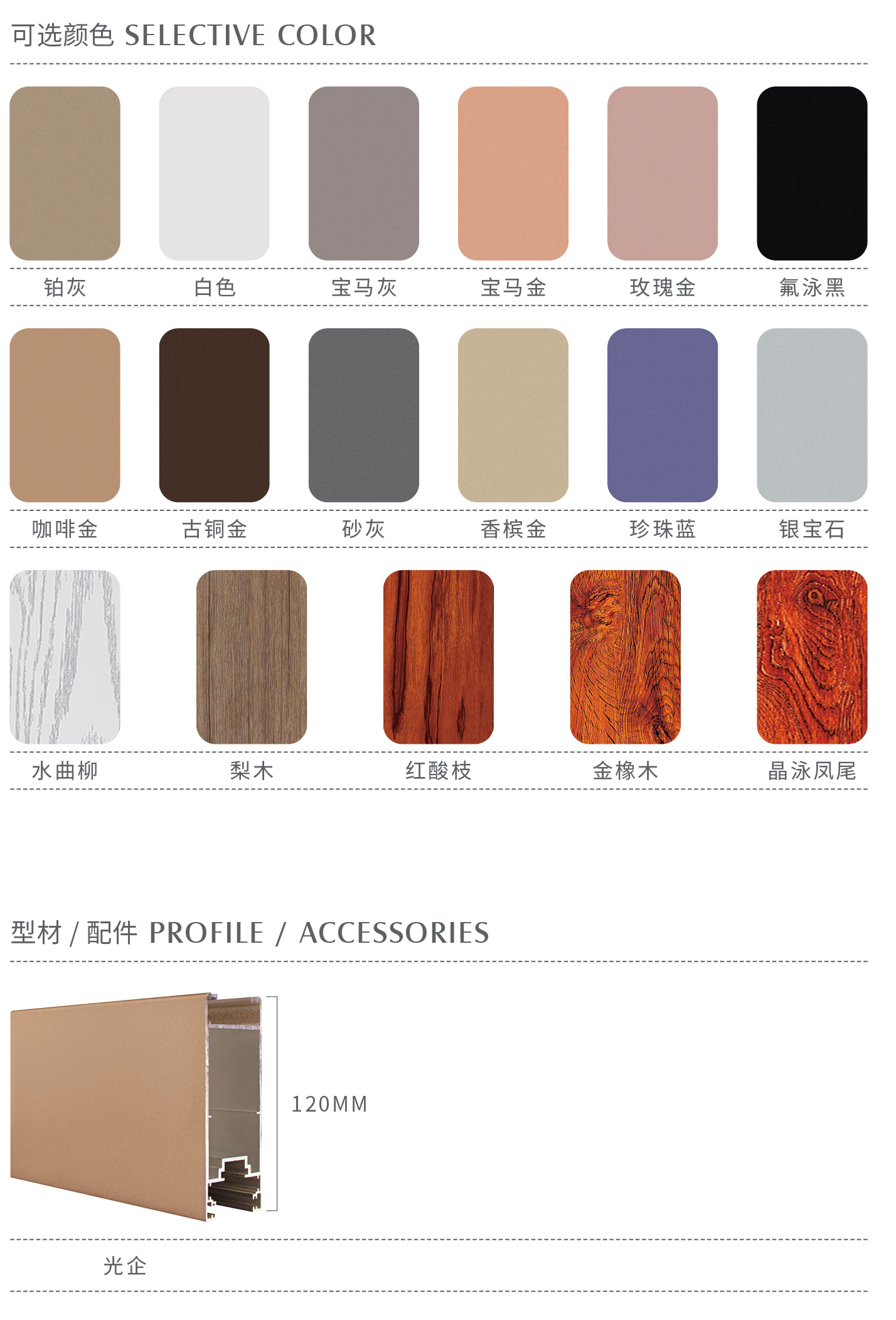 可选颜色 SELECTIVE COLOR

铂灰 白色 宝马灰 宝马金 玫瑰金 氟泳黑

咖啡金 古铜金 砂灰 香槟金 珍珠蓝 银宝石

水曲柳 梨木 红酸枝 金橡木 晶泳凤尾

型材 / 配件 PROFILE / ACCESSORIES

120MM

光企